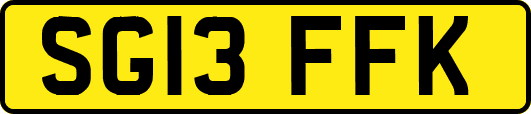 SG13 FFK